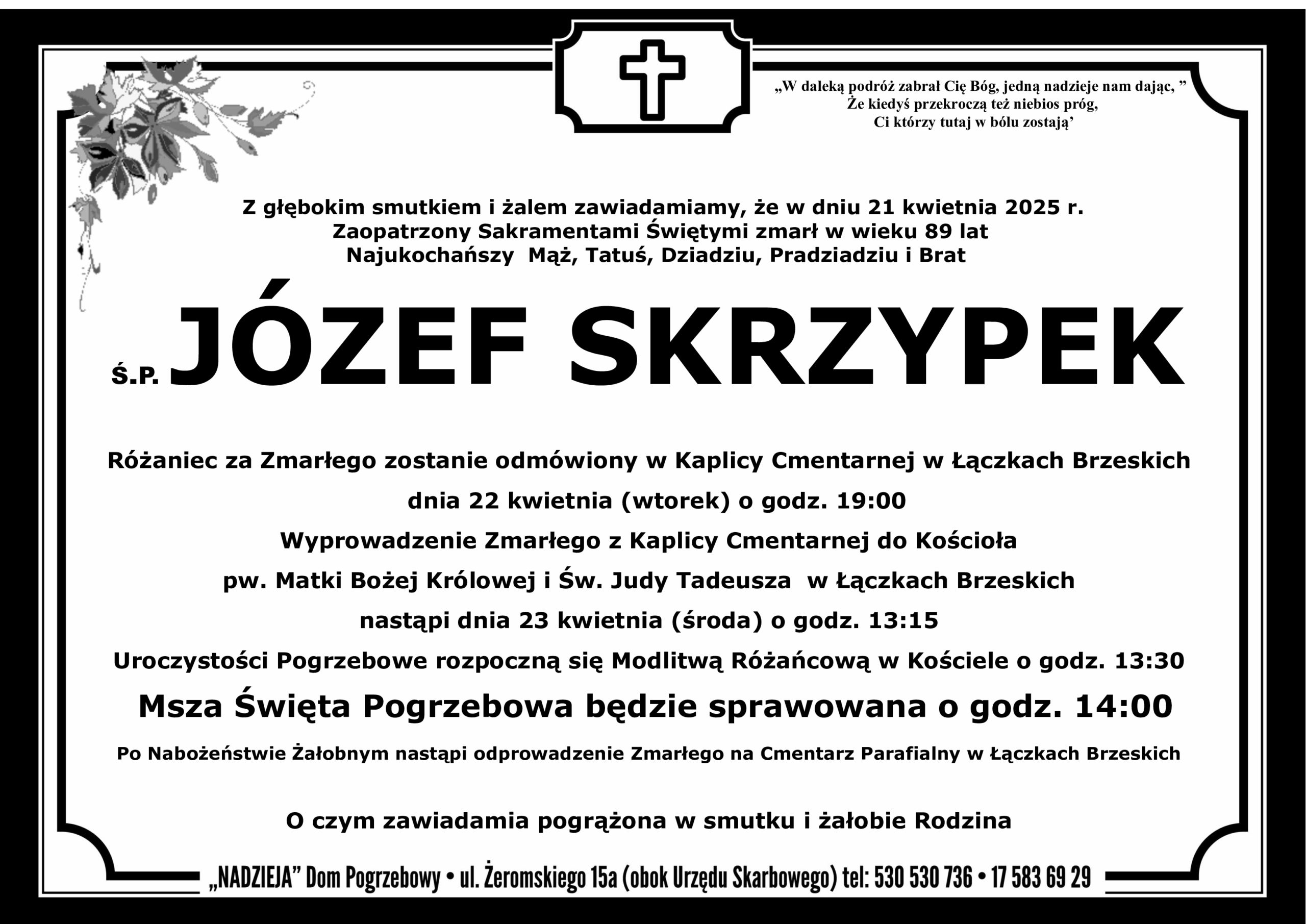 „W daleką podróż zabrał Cię Bóg, jedną nadzieje nam dając, ”
Że kiedyś przekroczą też niebios próg,
Ci którzy tutaj w bólu zostają’

Z głębokim smutkiem i żalem zawiadamiamy, że w dniu 21 kwietnia 2025 r.
Zaopatrzony Sakramentami Świętymi zmarł w wieku 89 lat
Najukochańszy Mąż, Tatuś, Dziadziu, Pradziadziu i Brat

Ś.P. JÓZEF SKRZYPEK

Różaniec za Zmarłego zostanie odmówiony w Kaplicy Cmentarnej w Łączkach Brzeskich
dnia 22 kwietnia (wtorek) o godz. 19:00
Wyprowadzenie Zmarłego z Kaplicy Cmentarnej do Kościoła
pw. Matki Bożej Królowej i Św. Judy Tadeusza w Łączkach Brzeskich
nastąpi dnia 23 kwietnia (środa) o godz. 13:15
Uroczystości Pogrzebowe rozpoczną się Modlitwą Różańcową w Kościele o godz. 13:30
Msza Święta Pogrzebowa będzie sprawowana o godz. 14:00
Po Nabożeństwie Żałobnym nastąpi odprowadzenie Zmarłego na Cmentarz Parafialny w Łączkach Brzeskich

O czym zawiadamia pogrążona w smutku i żałobie Rodzina

„NADZIEJA” Dom Pogrzebowy • ul. Żeromskiego 15a (obok Urzędu Skarbowego) tel: 530 530 736 • 17 583 69 29